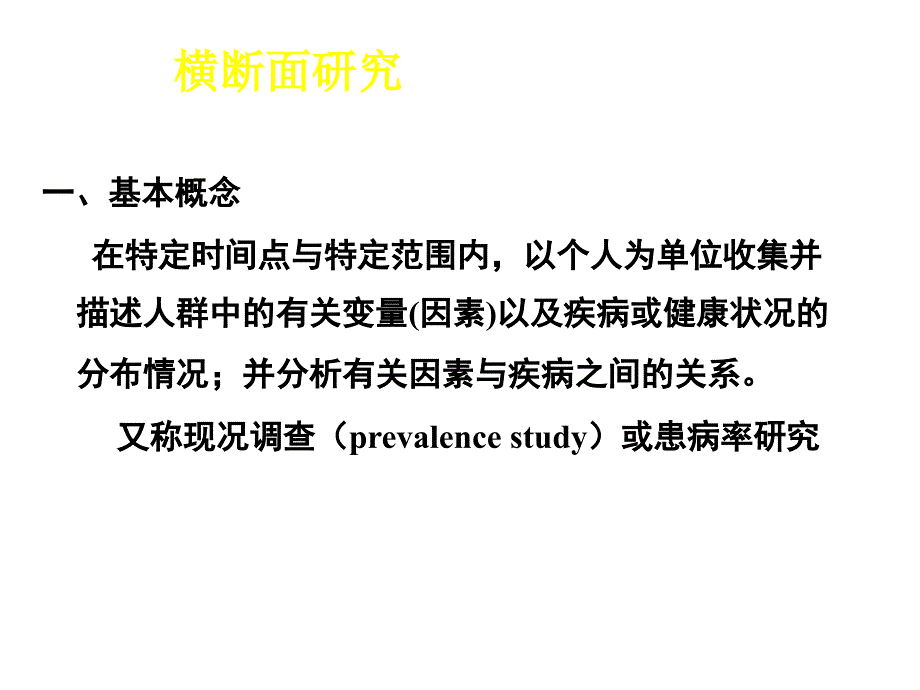 横断面研究

一、基本概念

在特定时间点与特定范围内，以个人为单位收集并描述人群中的有关变量(因素)以及疾病或健康状况的分布情况；并分析有关因素与疾病之间的关系。

又称现况调查（prevalence study）或患病率研究